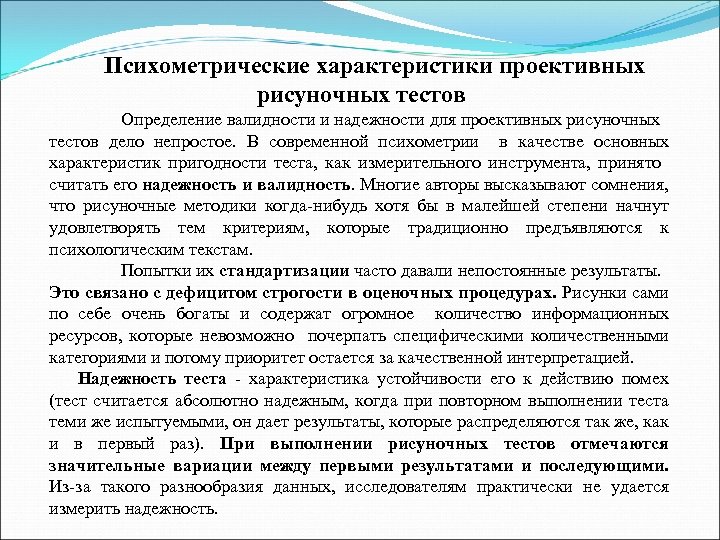 Психометрические характеристики проективных рисуночных тестов

Определение валидности и надежности для проективных рисуночных тестов дело непростое. В современной психометрии в качестве основных характеристик пригодности теста, как измерительного инструмента, принято считать его надежность и валидность. Многие авторы высказывают сомнения, что рисуночные методики когда-нибудь хотя бы в малейшей степени начнут удовлетворять тем критериям, которые традиционно предъявляются к психологическим текстам.

Попытки их стандартизации часто давали непостоянные результаты. Это связано с дефицитом строгости в оценочных процедурах. Рисунки сами по себе очень богаты и содержат огромное количество информационных ресурсов, которые невозможно почерпать специфическими количественными категориями и потому приоритет остается за качественной интерпретацией.

Надежность теста - характеристика устойчивости его к действию помех (тест считается абсолютно надежным, когда при повторном выполнении теста теми же испытуемыми, он дает результаты, которые распределяются так же, как и в первый раз). При выполнении рисуночных тестов отмечаются значительные вариации между первыми результатами и последующими. Из-за такого разнообразия данных, исследователям практически не удается измерить надежность.